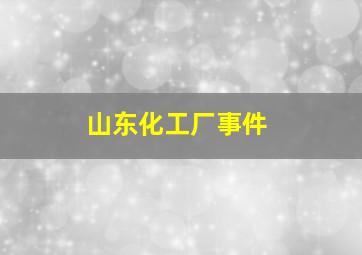 山东化工厂事件